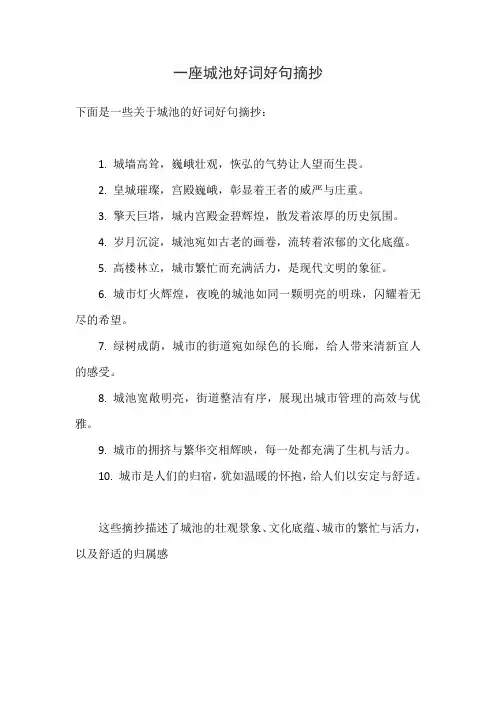 一座城池好词好句摘抄

下面是一些关于城池的好词好句摘抄：

1. 城墙高耸，巍峨壮观，恢弘的气势让人望而生畏。

2. 皇城璀璨，宫殿巍峨，彰显着王者的威严与庄重。

3. 擎天巨塔，城内宫殿金碧辉煌，散发着浓厚的历史氛围。

4. 岁月沉淀，城池宛如古老的画卷，流转着浓郁的文化底蕴。

5. 高楼林立，城市繁忙而充满活力，是现代文明的象征。

6. 城市灯火辉煌，夜晚的城池如同一颗明亮的明珠，闪耀着无尽的希望。

7. 绿树成荫，城市的街道宛如绿色的长廊，给人带来清新宜人的感受。

8. 城池宽敞明亮，街道整洁有序，展现出城市管理的高效与优雅。

9. 城市的拥挤与繁华交相辉映，每一处都充满了生机与活力。

10. 城市是人们的归宿，犹如温暖的怀抱，给人们以安定与舒适。

这些摘抄描述了城池的壮观景象、文化底蕴、城市的繁忙与活力，以及舒适的归属感